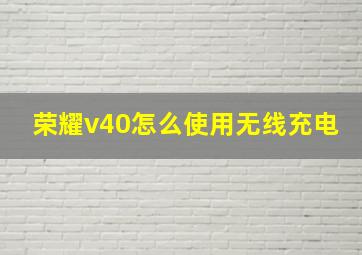 荣耀v40怎么使用无线充电